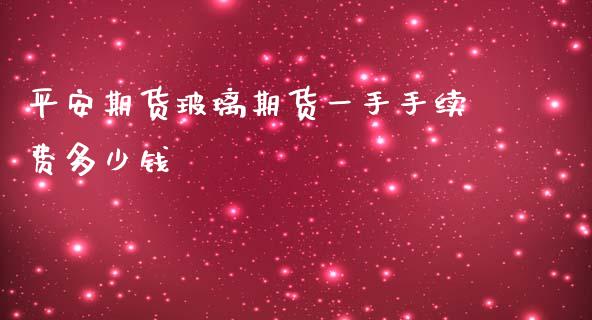 平安期货玻璃期货一手手续费多少钱